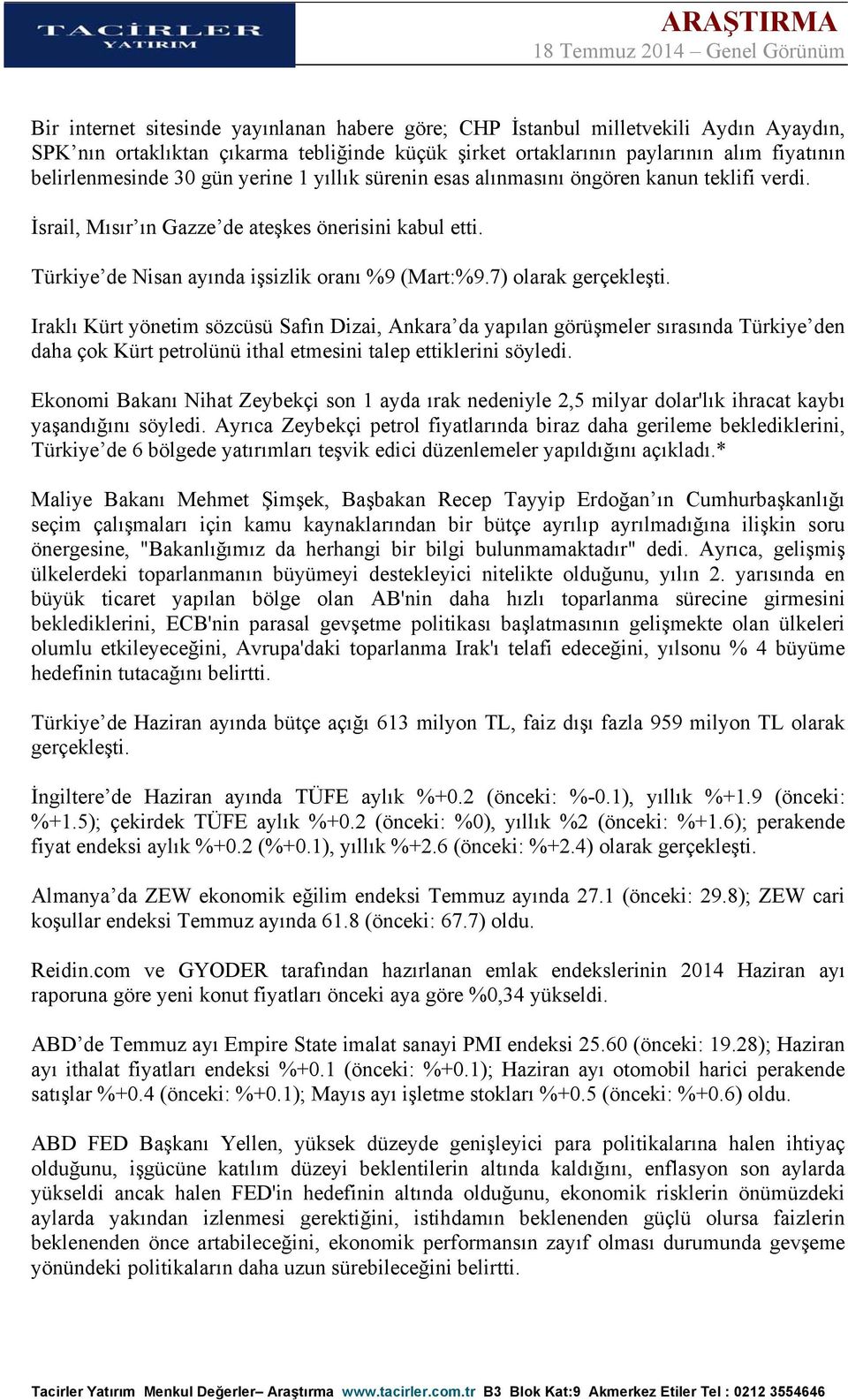 TACİRLER YATIRIM

ARAŞTIRMA
18 Temmuz 2014 – Genel Görünüm

Bir internet sitesinde yayınlanan habere göre; CHP İstanbul milletvekili Aydın Ayaydın, SPK'nın ortaklıktan çıkarma tebliğinde küçük şirket ortaklarının paylarının alım fiyatının belirlenmesinde 30 gün yerine 1 yıllık sürenin esas alınmasını öngören kanun teklifi verdi.

İsrail, Mısır'ın Gazze'de ateşkes önerisini kabul etti.

Türkiye'de Nisan ayında işsizlik oranı %9 (Mart:%9.7) olarak gerçekleşti.

Iraklı Kürt yönetim sözcüsü Safın Dizai, Ankara'da yapılan görüşmeler sırasında Türkiye'den daha çok Kürt petrolünü ithal etmesini talep ettiklerini söyledi.

Ekonomi Bakanı Nihat Zeybekçi son 1 ayda ırak nedeniyle 2,5 milyar dolar'lık ihracat kaybı yaşandığını söyledi. Ayrıca Zeybekçi petrol fiyatlarında biraz daha gerileme beklediklerini, Türkiye'de 6 bölgede yatırımları teşvik edici düzenlemeler yapıldığını açıkladı.*

Maliye Bakanı Mehmet Şimşek, Başbakan Recep Tayyip Erdoğan'ın Cumhurbaşkanlığı seçim çalışmaları için kamu kaynaklarından bir bütçe ayrılıp ayrılmadığına ilişkin soru önergesine, "Bakanlığımız da herhangi bir bilgi bulunmamaktadır" dedi. Ayrıca, gelişmiş ülkelerdeki toparlanmanın büyümeyi destekleyici nitelikte olduğunu, yılın 2. yarısında en büyük ticaret yapılan bölge olan AB'nin daha hızlı toparlanma sürecine girmesini beklediklerini, ECB'nin parasal gevşetme politikası başlatmasının gelişmekte olan ülkeleri olumlu etkileyeceğini, Avrupa'daki toparlanma Irak'ı telafi edeceğini, yılsonu % 4 büyüme hedefinin tutacağını belirtti.

Türkiye'de Haziran ayında bütçe açığı 613 milyon TL, faiz dışı fazla 959 milyon TL olarak gerçekleşti.

İngiltere'de Haziran ayında TÜFE aylık %+0.2 (önceki: %-0.1), yıllık %+1.9 (önceki: %+1.5); çekirdek TÜFE aylık %+0.2 (önceki: %0), yıllık %2 (önceki: %+1.6); perakende fiyat endeksi aylık %+0.2 (%+0.1), yıllık %+2.6 (önceki: %+2.4) olarak gerçekleşti.

Almanya'da ZEW ekonomik eğilim endeksi Temmuz ayında 27.1 (önceki: 29.8); ZEW cari koşullar endeksi Temmuz ayında 61.8 (önceki: 67.7) oldu.

Reidin.com ve GYODER tarafından hazırlanan emlak endekslerinin 2014 Haziran ayı raporuna göre yeni konut fiyatları önceki aya göre %0,34 yükseldi.

ABD'de Temmuz ayı Empire State imalat sanayi PMI endeksi 25.60 (önceki: 19.28); Haziran ayı ithalat fiyatları endeksi %+0.1 (önceki: %+0.1); Haziran ayı otomobil harici perakende satışlar %+0.4 (önceki: %+0.1); Mayıs ayı işletme stokları %+0.5 (önceki: %+0.6) oldu.

ABD FED Başkanı Yellen, yüksek düzeyde genişleyici para politikalarına halen ihtiyaç olduğunu, işgücüne katılım düzeyi beklentilerin altında kaldığını, enflasyon son aylarda yükseldi ancak halen FED'in hedefinin altında olduğunu, ekonomik risklerin önümüzdeki aylarda yakından izlenmesi gerektiğini, istihdamın beklenenden güçlü olursa faizlerin beklenenden önce artabileceğini, ekonomik performansın zayıf olması durumunda gevşeme yönündeki politikaların daha uzun sürebileceğini belirtti.

Tacirler Yatırım Menkul Değerler– Araştırma www.tacirler.com.tr B3 Blok Kat:9 Akmerkez Etiler Tel : 0212 3554646